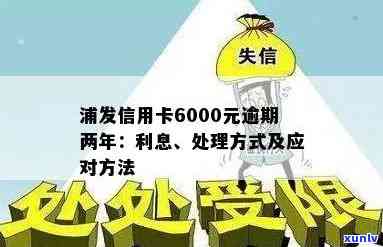 失信

浦发信用卡6000元逾期两年：利息、处理方式及应对方法

处处受限

xunlv